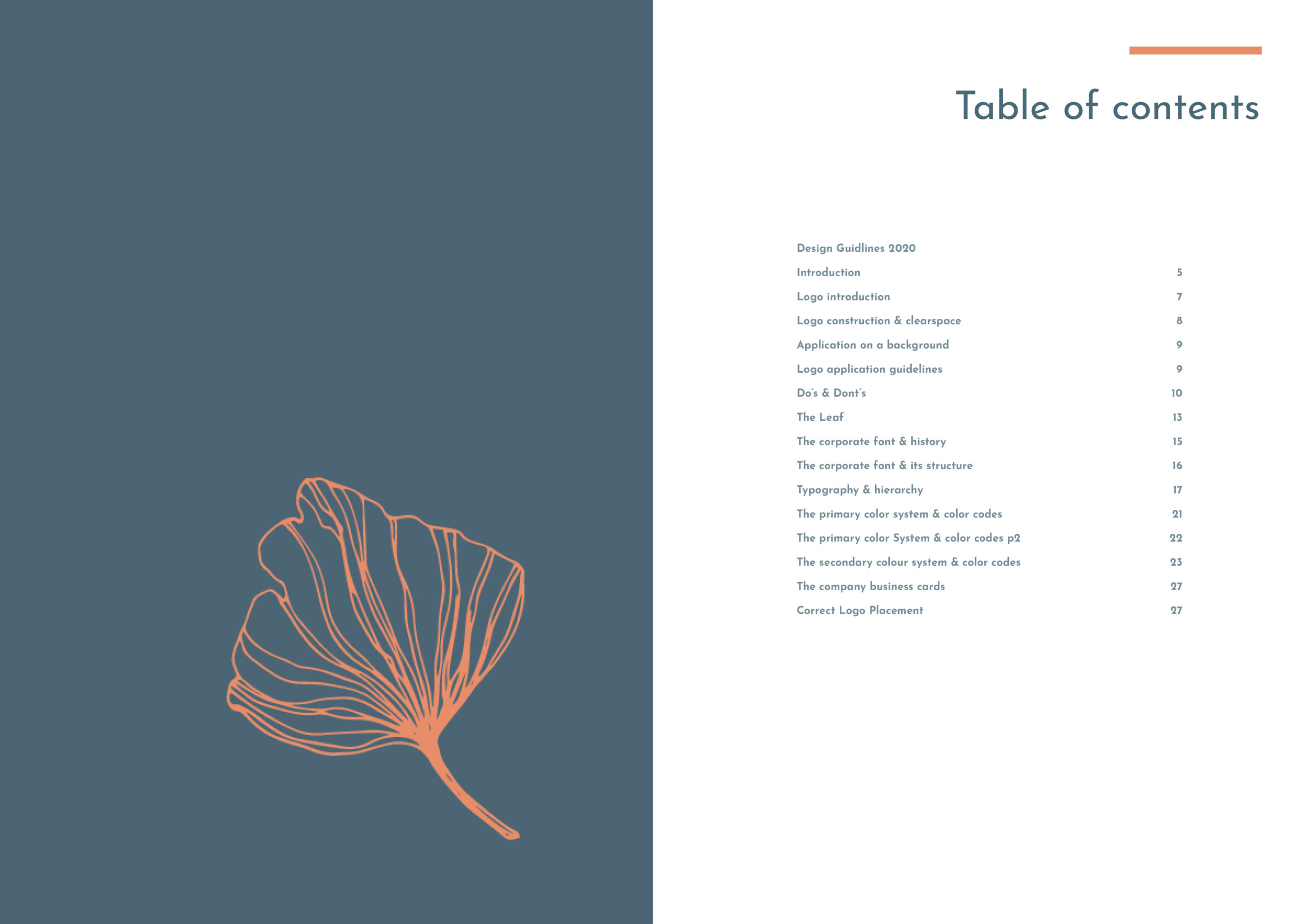 Table of contents

Design Guidlines 2020

Introduction 5

Logo introduction 7

Logo construction & clearspace 8

Application on a background 9

Logo application guidelines 9

Do's & Dont's 10

The Leaf 13

The corporate font & history 15

The corporate font & its structure 16

Typography & hierarchy 17

The primary color system & color codes 21

The primary color System & color codes p2 22

The secondary colour system & color codes 23

The company business cards 27

Correct Logo Placement 27